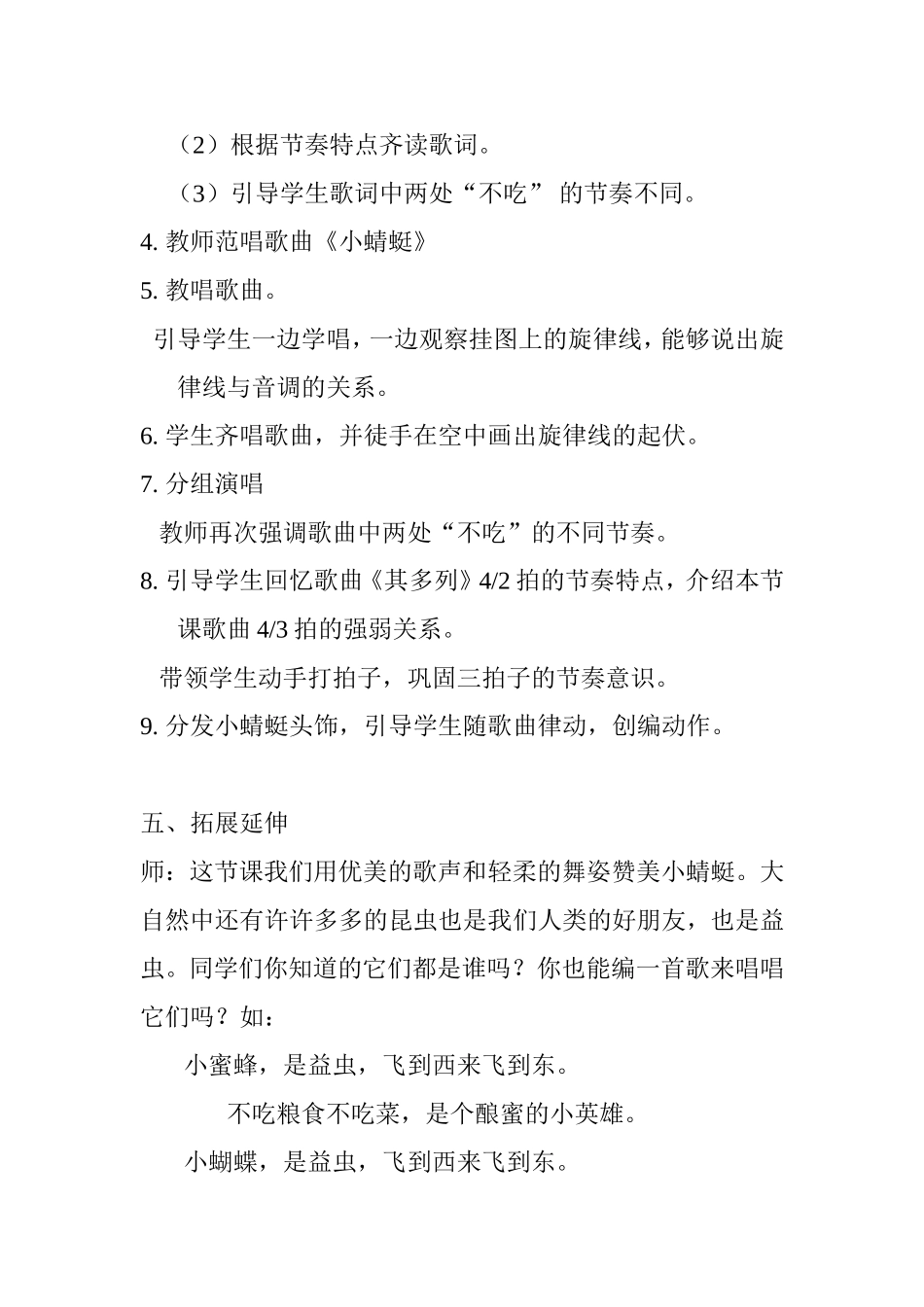 （2）根据节奏特点齐读歌词。

（3）引导学生歌词中两处“不吃” 的节奏不同。

4. 教师范唱歌曲《小蜻蜓》

5. 教唱歌曲。

引导学生一边学唱，一边观察挂图上的旋律线，能够说出旋律线与音调的关系。

6. 学生齐唱歌曲，并徒手在空中画出旋律线的起伏。

7. 分组演唱

教师再次强调歌曲中两处“不吃”的不同节奏。

8. 引导学生回忆歌曲《其多列》4/2 拍的节奏特点，介绍本节课歌曲 4/3 拍的强弱关系。

带领学生动手打拍子，巩固三拍子的节奏意识。

9. 分发小蜻蜓头饰，引导学生随歌曲律动，创编动作。

五、拓展延伸

师：这节课我们用优美的歌声和轻柔的舞姿赞美小蜻蜓。大自然中还有许许多多的昆虫也是我们人类的好朋友，也是益虫。同学们你知道的它们都是谁吗？你也能编一首歌来唱唱它们吗？如：

小蜜蜂，是益虫，飞到西来飞到东。

不吃粮食不吃菜，是个酿蜜的小英雄。

小蝴蝶，是益虫，飞到西来飞到东。